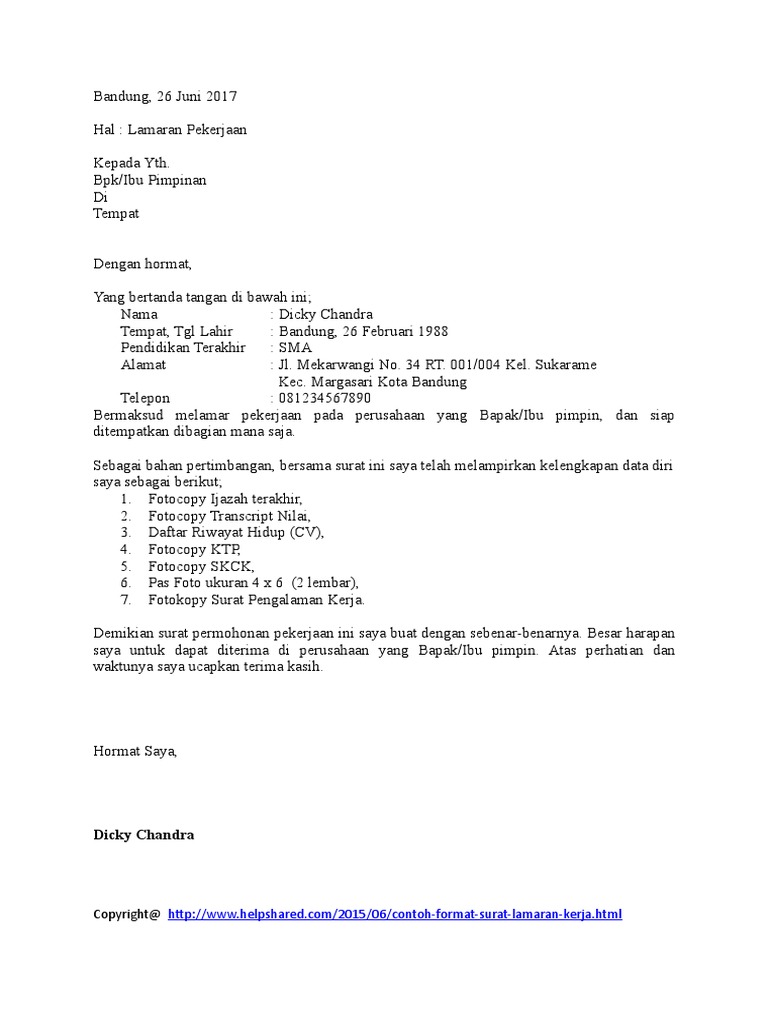 Bandung, 26 Juni 2017

Hal : Lamaran Pekerjaan

Kepada Yth.
Bpk/Ibu Pimpinan
Di
Tempat

Dengan hormat,

Yang bertanda tangan di bawah ini;
Nama : Dicky Chandra
Tempat, Tgl Lahir : Bandung, 26 Februari 1988
Pendidikan Terakhir : SMA
Alamat : Jl. Mekarwangi No. 34 RT. 001/004 Kel. Sukarame Kec. Margasari Kota Bandung
Telepon : 081234567890
Bermaksud melamar pekerjaan pada perusahaan yang Bapak/Ibu pimpin, dan siap ditempatkan dibagian mana saja.

Sebagai bahan pertimbangan, bersama surat ini saya telah melampirkan kelengkapan data diri saya sebagai berikut;
1. Fotocopy Ijazah terakhir,
2. Fotocopy Transcript Nilai,
3. Daftar Riwayat Hidup (CV),
4. Fotocopy KTP,
5. Fotocopy SKCK,
6. Pas Foto ukuran 4 x 6 (2 lembar),
7. Fotokopy Surat Pengalaman Kerja.

Demikian surat permohonan pekerjaan ini saya buat dengan sebenar-benarnya. Besar harapan saya untuk dapat diterima di perusahaan yang Bapak/Ibu pimpin. Atas perhatian dan waktunya saya ucapkan terima kasih.

Hormat Saya,

Dicky Chandra

Copyright@ http://www.helpshared.com/2015/06/contoh-format-surat-lamaran-kerja.html